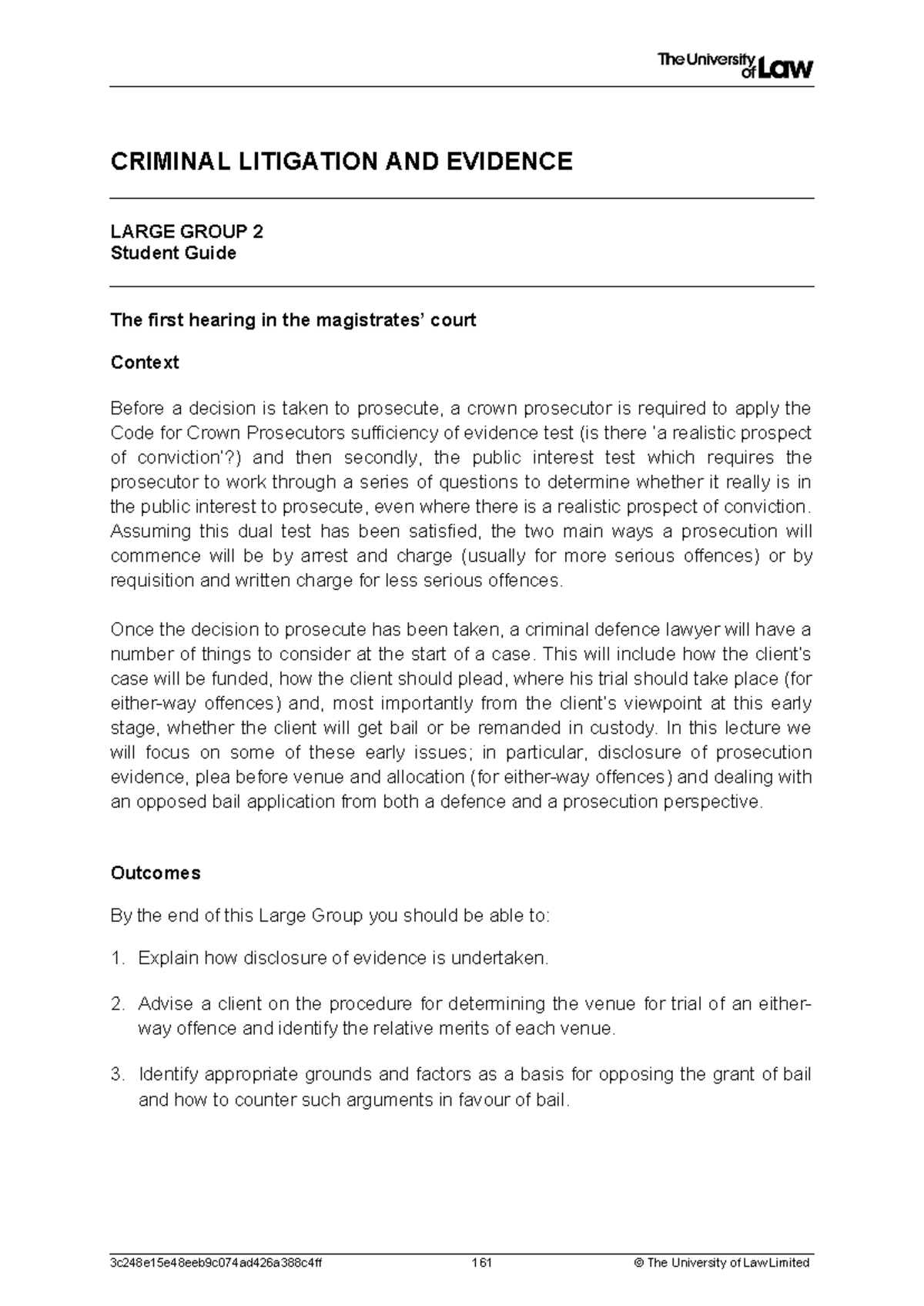 The University of Law

CRIMINAL LITIGATION AND EVIDENCE

LARGE GROUP 2
Student Guide

The first hearing in the magistrates' court

Context

Before a decision is taken to prosecute, a crown prosecutor is required to apply the Code for Crown Prosecutors sufficiency of evidence test (is there 'a realistic prospect of conviction'?) and then secondly, the public interest test which requires the prosecutor to work through a series of questions to determine whether it really is in the public interest to prosecute, even where there is a realistic prospect of conviction. Assuming this dual test has been satisfied, the two main ways a prosecution will commence will be by arrest and charge (usually for more serious offences) or by requisition and written charge for less serious offences.

Once the decision to prosecute has been taken, a criminal defence lawyer will have a number of things to consider at the start of a case. This will include how the client's case will be funded, how the client should plead, where his trial should take place (for either-way offences) and, most importantly from the client's viewpoint at this early stage, whether the client will get bail or be remanded in custody. In this lecture we will focus on some of these early issues; in particular, disclosure of prosecution evidence, plea before venue and allocation (for either-way offences) and dealing with an opposed bail application from both a defence and a prosecution perspective.

Outcomes

By the end of this Large Group you should be able to:

1. Explain how disclosure of evidence is undertaken.

2. Advise a client on the procedure for determining the venue for trial of an either-way offence and identify the relative merits of each venue.

3. Identify appropriate grounds and factors as a basis for opposing the grant of bail and how to counter such arguments in favour of bail.

3c248e15e48eeb9c074ad426a388c4ff 161 © The University of Law Limited